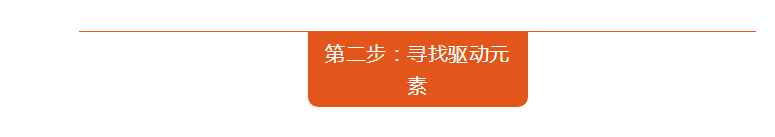 第二步：寻找驱动元素